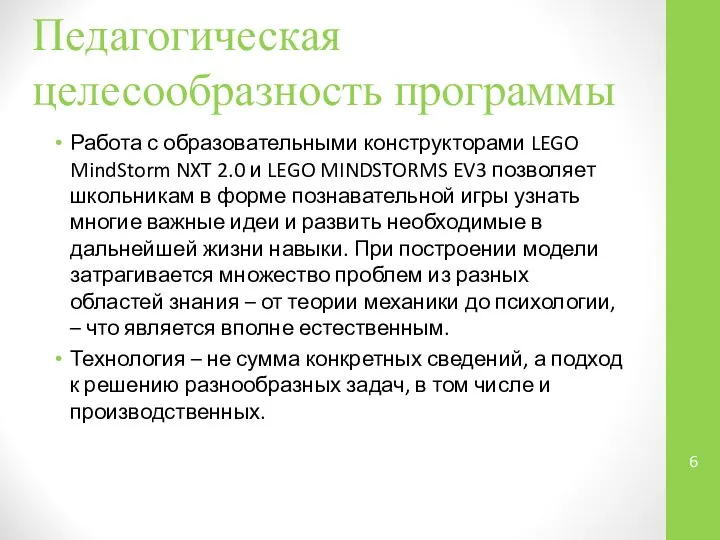 Педагогическая целесообразность программы

• Работа с образовательными конструкторами LEGO MindStorm NXT 2.0 и LEGO MINDSTORMS EV3 позволяет школьникам в форме познавательной игры узнать многие важные идеи и развить необходимые в дальнейшей жизни навыки. При построении модели затрагивается множество проблем из разных областей знания – от теории механики до психологии, – что является вполне естественным.

• Технология – не сумма конкретных сведений, а подход к решению разнообразных задач, в том числе и производственных.

6